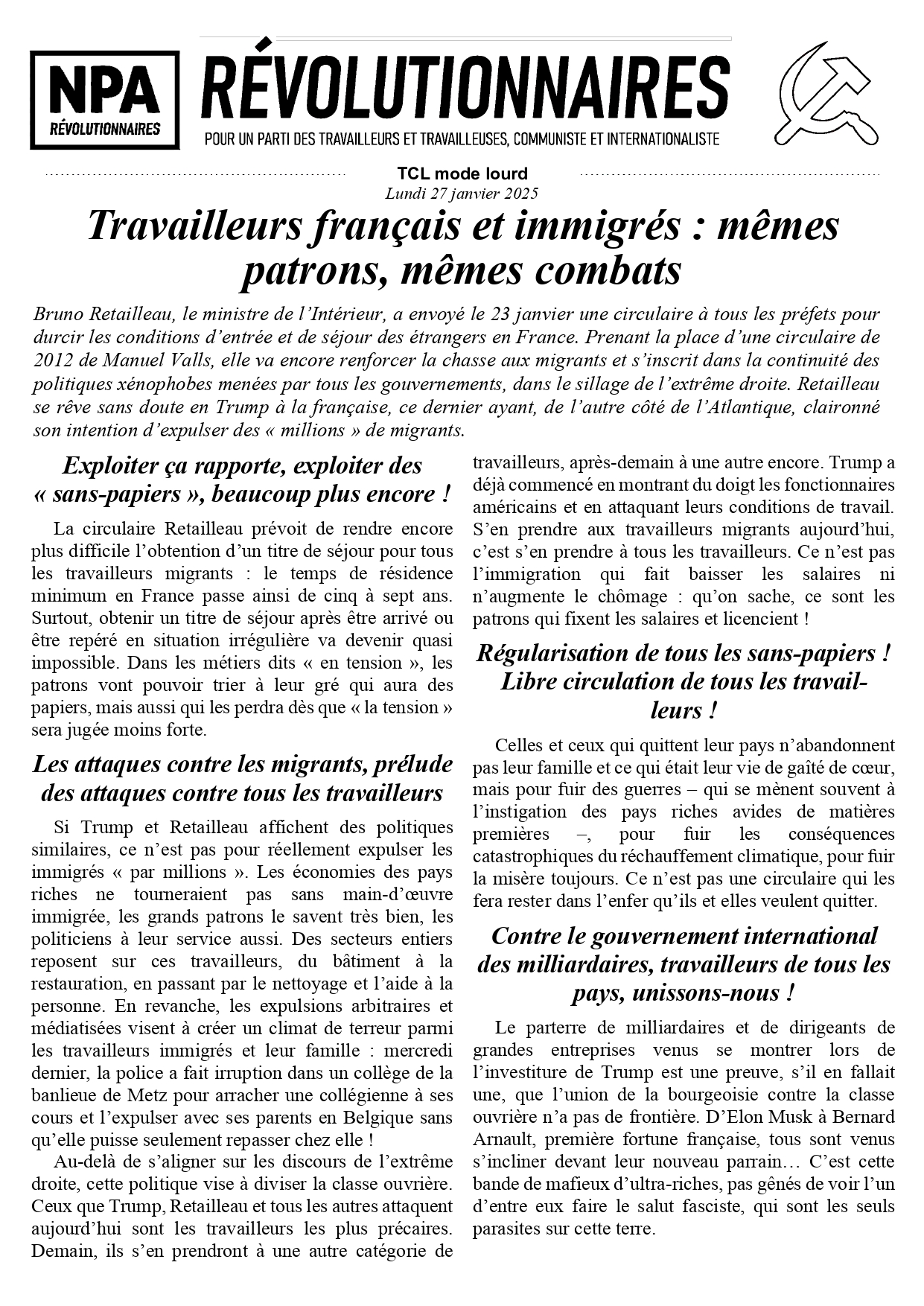 NPA
RÉVOLUTIONNAIRES

RÉVOLUTIONNAIRES
POUR UN PARTI DES TRAVAILLEURS ET TRAVAILLEUSES, COMMUNISTE ET INTERNATIONALISTE

TCL mode lourd
Lundi 27 janvier 2025

Travailleurs français et immigrés : mêmes patrons, mêmes combats

Bruno Retailleau, le ministre de l'Intérieur, a envoyé le 23 janvier une circulaire à tous les préfets pour durcir les conditions d'entrée et de séjour des étrangers en France. Prenant la place d'une circulaire de 2012 de Manuel Valls, elle va encore renforcer la chasse aux migrants et s'inscrit dans la continuité des politiques xénophobes menées par tous les gouvernements, dans le sillage de l'extrême droite. Retailleau se rêve sans doute en Trump à la française, ce dernier ayant, de l'autre côté de l'Atlantique, claironné son intention d'expulser des « millions » de migrants.

Exploiter ça rapporte, exploiter des « sans-papiers », beaucoup plus encore !

La circulaire Retailleau prévoit de rendre encore plus difficile l'obtention d'un titre de séjour pour tous les travailleurs migrants : le temps de résidence minimum en France passe ainsi de cinq à sept ans. Surtout, obtenir un titre de séjour après être arrivé ou être repéré en situation irrégulière va devenir quasi impossible. Dans les métiers dits « en tension », les patrons vont pouvoir trier à leur gré qui aura des papiers, mais aussi qui les perdra dès que « la tension » sera jugée moins forte.

Les attaques contre les migrants, prélude des attaques contre tous les travailleurs

Si Trump et Retailleau affichent des politiques similaires, ce n'est pas pour réellement expulser les immigrés « par millions ». Les économies des pays riches ne tourneraient pas sans main-d'œuvre immigrée, les grands patrons le savent très bien, les politiciens à leur service aussi. Des secteurs entiers reposent sur ces travailleurs, du bâtiment à la restauration, en passant par le nettoyage et l'aide à la personne. En revanche, les expulsions arbitraires et médiatisées visent à créer un climat de terreur parmi les travailleurs immigrés et leur famille : mercredi dernier, la police a fait irruption dans un collège de la banlieue de Metz pour arracher une collégienne à ses cours et l'expulser avec ses parents en Belgique sans qu'elle puisse seulement repasser chez elle !

Au-delà de s'aligner sur les discours de l'extrême droite, cette politique vise à diviser la classe ouvrière. Ceux que Trump, Retailleau et tous les autres attaquent aujourd'hui sont les travailleurs les plus précaires. Demain, ils s'en prendront à une autre catégorie de travailleurs, après-demain à une autre encore. Trump a déjà commencé en montrant du doigt les fonctionnaires américains et en attaquant leurs conditions de travail. S'en prendre aux travailleurs migrants aujourd'hui, c'est s'en prendre à tous les travailleurs. Ce n'est pas l'immigration qui fait baisser les salaires ni n'augmente le chômage : qu'on sache, ce sont les patrons qui fixent les salaires et licencient !

Régularisation de tous les sans-papiers ! Libre circulation de tous les travailleurs !

Celles et ceux qui quittent leur pays n'abandonnent pas leur famille et ce qui était leur vie de gaîté de cœur, mais pour fuir des guerres – qui se mènent souvent à l'instigation des pays riches avides de matières premières –, pour fuir les conséquences catastrophiques du réchauffement climatique, pour fuir la misère toujours. Ce n'est pas une circulaire qui les fera rester dans l'enfer qu'ils et elles veulent quitter.

Contre le gouvernement international des milliardaires, travailleurs de tous les pays, unissons-nous !

Le parterre de milliardaires et de dirigeants de grandes entreprises venus se montrer lors de l'investiture de Trump est une preuve, s'il en fallait une, que l'union de la bourgeoisie contre la classe ouvrière n'a pas de frontière. D'Elon Musk à Bernard Arnault, première fortune française, tous sont venus s'incliner devant leur nouveau parrain… C'est cette bande de mafieux d'ultra-riches, pas gênés de voir l'un d'entre eux faire le salut fasciste, qui sont les seuls parasites sur cette terre.